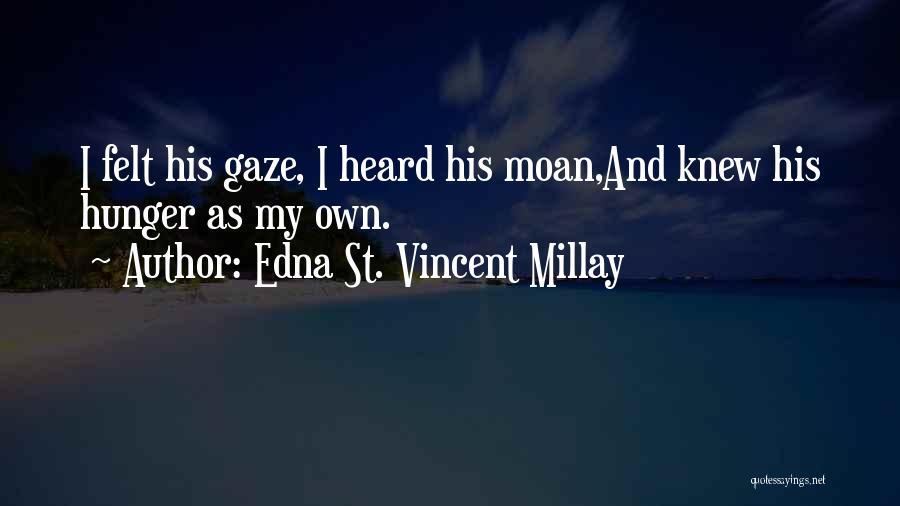 I felt his gaze, I heard his moan,And knew his hunger as my own.
~ Author: Edna St. Vincent Millay

quotessayings.net